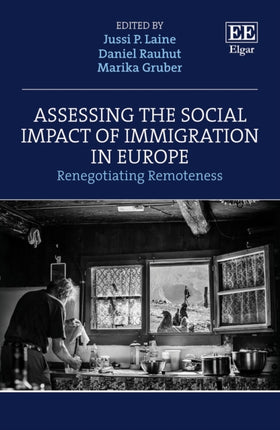 EDITED BY
Jussi P. Laine
Daniel Rauhut
Marika Gruber

EE
Elgar

ASSESSING THE SOCIAL IMPACT OF IMMIGRATION IN EUROPE
Renegotiating Remoteness